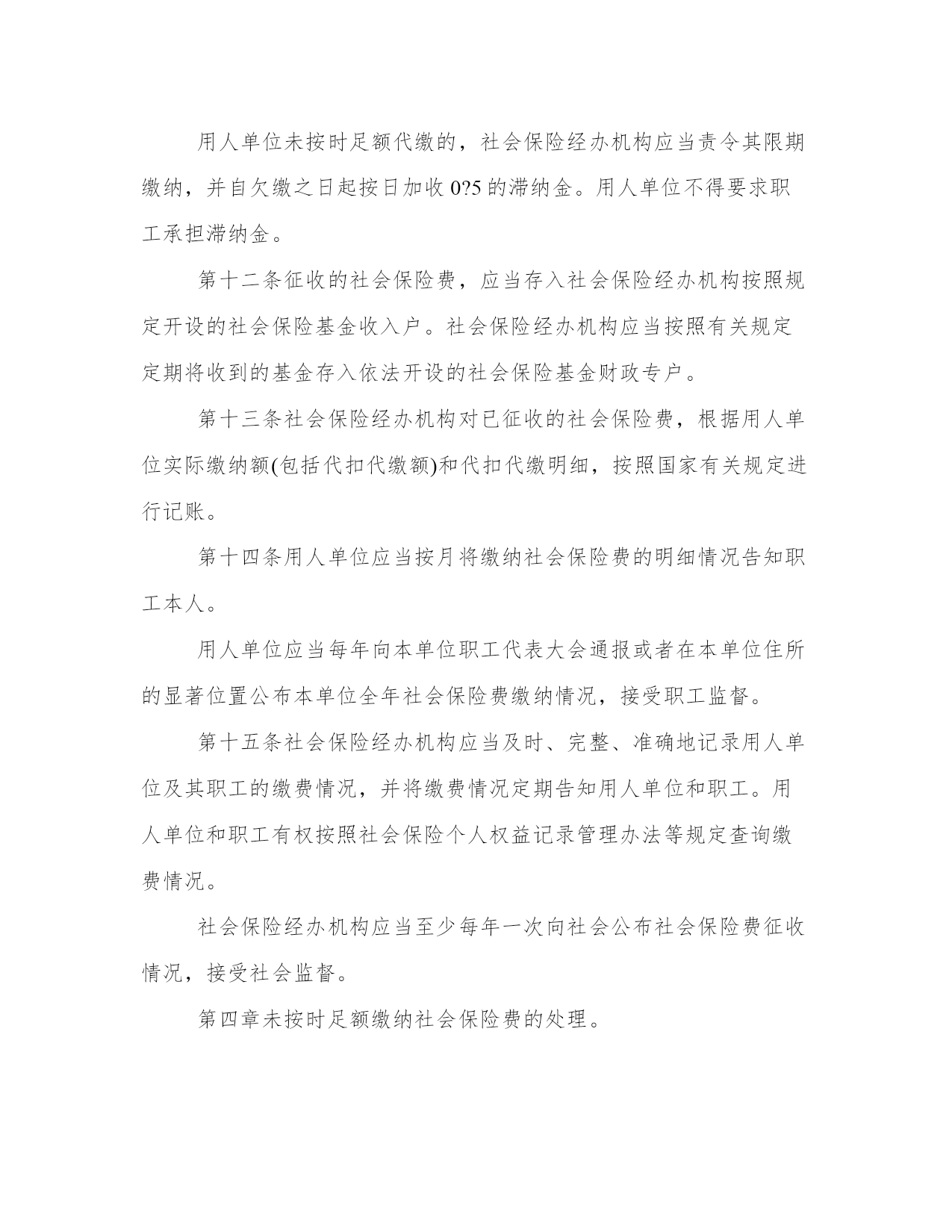 用人单位未按时足额代缴的，社会保险经办机构应当责令其限期缴纳，并自欠缴之日起按日加收 0?5 的滞纳金。用人单位不得要求职工承担滞纳金。

第十二条征收的社会保险费，应当存入社会保险经办机构按照规定开设的社会保险基金收入户。社会保险经办机构应当按照有关规定定期将收到的基金存入依法开设的社会保险基金财政专户。

第十三条社会保险经办机构对已征收的社会保险费，根据用人单位实际缴纳额(包括代扣代缴额)和代扣代缴明细，按照国家有关规定进行记账。

第十四条用人单位应当按月将缴纳社会保险费的明细情况告知职工本人。

用人单位应当每年向本单位职工代表大会通报或者在本单位住所的显著位置公布本单位全年社会保险费缴纳情况，接受职工监督。

第十五条社会保险经办机构应当及时、完整、准确地记录用人单位及其职工的缴费情况，并将缴费情况定期告知用人单位和职工。用人单位和职工有权按照社会保险个人权益记录管理办法等规定查询缴费情况。

社会保险经办机构应当至少每年一次向社会公布社会保险费征收情况，接受社会监督。

第四章未按时足额缴纳社会保险费的处理。